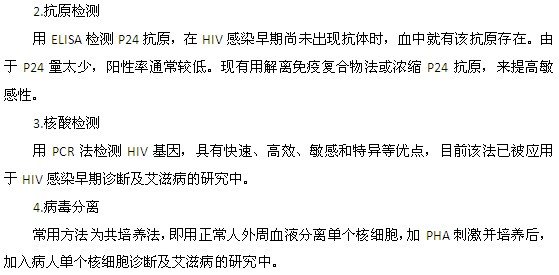 2.抗原检测

用 ELISA 检测 P24 抗原，在 HIV 感染早期尚未出现抗体时，血中就有该抗原存在。由于 P24 量太少，阳性率通常较低。现有用解离免疫复合物法或浓缩 P24 抗原，来提高敏感性。

3.核酸检测

用 PCR 法检测 HIV 基因，具有快速、高效、敏感和特异等优点，目前该法已被应用于 HIV 感染早期诊断及艾滋病的研究中。

4.病毒分离

常用方法为共培养法，即用正常人外周血液分离单个核细胞，加 PHA 刺激并培养后，加入病人单个核细胞诊断及艾滋病的研究中。